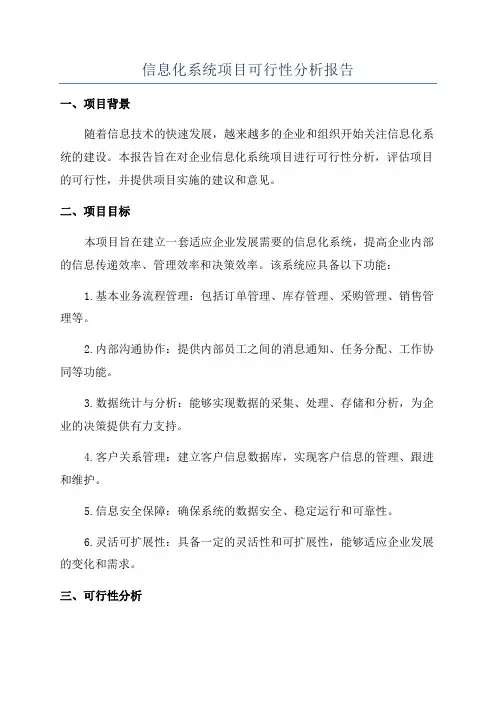 信息化系统项目可行性分析报告

一、项目背景

随着信息技术的快速发展，越来越多的企业和组织开始关注信息化系统的建设。本报告旨在对企业信息化系统项目进行可行性分析，评估项目的可行性，并提供项目实施的建议和意见。

二、项目目标

本项目旨在建立一套适应企业发展需要的信息化系统，提高企业内部的信息传递效率、管理效率和决策效率。该系统应具备以下功能：

1.基本业务流程管理：包括订单管理、库存管理、采购管理、销售管理等。

2.内部沟通协作：提供内部员工之间的消息通知、任务分配、工作协同等功能。

3.数据统计与分析：能够实现数据的采集、处理、存储和分析，为企业的决策提供有力支持。

4.客户关系管理：建立客户信息数据库，实现客户信息的管理、跟进和维护。

5.信息安全保障：确保系统的数据安全、稳定运行和可靠性。

6.灵活可扩展性：具备一定的灵活性和可扩展性，能够适应企业发展的变化和需求。

三、可行性分析